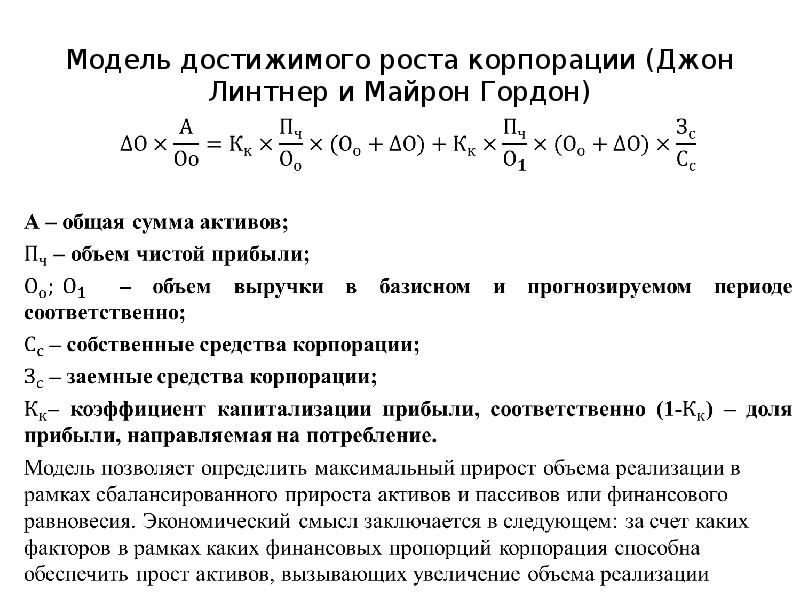 Модель достижимого роста корпорации (Джон Линтнер и Майрон Гордон)

$\Delta О \times \frac{А}{Оо} = К_к \times \frac{П_ч}{О_о} \times (О_о + \Delta О) + К_к \times \frac{П_ч}{О_1} \times (О_о + \Delta О) \times \frac{З_с}{С_с}$

А – общая сумма активов;

$П_ч$ – объем чистой прибыли;

$О_о$; $О_1$ – объем выручки в базисном и прогнозируемом периоде соответственно;

$С_с$ – собственные средства корпорации;

$З_с$ – заемные средства корпорации;

$К_к$– коэффициент капитализации прибыли, соответственно (1-$К_к$) – доля прибыли, направляемая на потребление.

Модель позволяет определить максимальный прирост объема реализации в рамках сбалансированного прироста активов и пассивов или финансового равновесия. Экономический смысл заключается в следующем: за счет каких факторов в рамках каких финансовых пропорций корпорация способна обеспечить прост активов, вызывающих увеличение объема реализации